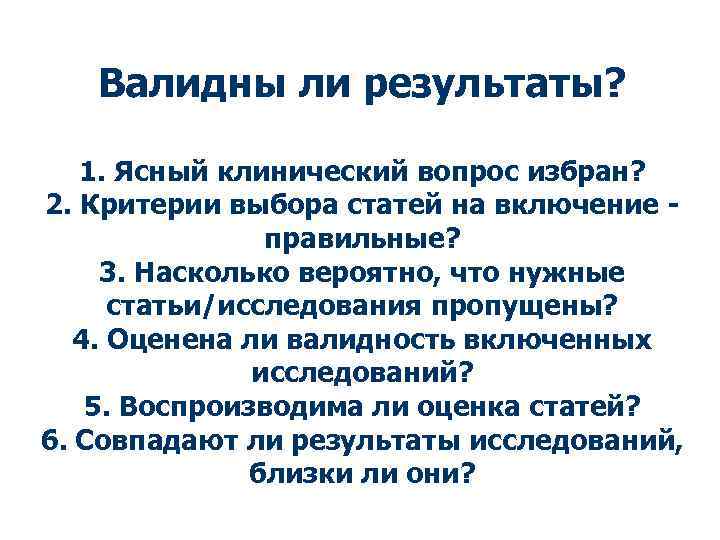 Валидны ли результаты?

1. Ясный клинический вопрос избран?
2. Критерии выбора статей на включение - правильные?
3. Насколько вероятно, что нужные статьи/исследования пропущены?
4. Оценена ли валидность включенных исследований?
5. Воспроизводима ли оценка статей?
6. Совпадают ли результаты исследований, близки ли они?